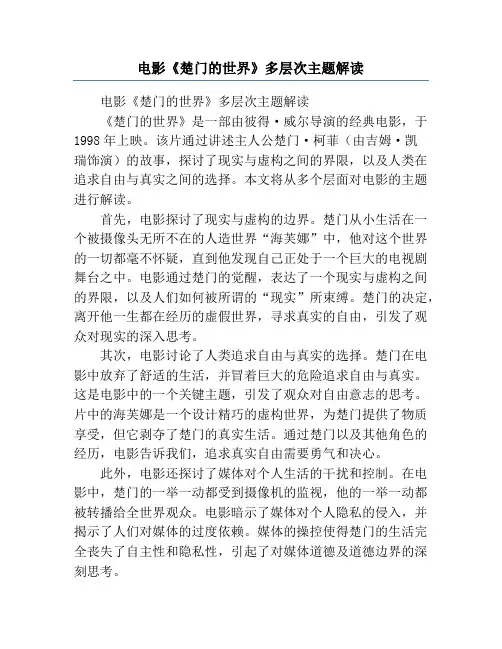 电影《楚门的世界》多层次主题解读

电影《楚门的世界》多层次主题解读

《楚门的世界》是一部由彼得·威尔导演的经典电影，于1998年上映。该片通过讲述主人公楚门·柯菲（由吉姆·凯瑞饰演）的故事，探讨了现实与虚构之间的界限，以及人类在追求自由与真实之间的选择。本文将从多个层面对电影的主题进行解读。

首先，电影探讨了现实与虚构的边界。楚门从小生活在一个被摄像头无所不在的人造世界“海芙娜”中，他对这个世界的一切都毫不怀疑，直到他发现自己正处于一个巨大的电视剧舞台之中。电影通过楚门的觉醒，表达了一个现实与虚构之间的界限，以及人们如何被所谓的“现实”所束缚。楚门的决定，离开他一生都在经历的虚假世界，寻求真实的自由，引发了观众对现实的深入思考。

其次，电影讨论了人类追求自由与真实的选择。楚门在电影中放弃了舒适的生活，并冒着巨大的危险追求自由与真实。这是电影中的一个关键主题，引发了观众对自由意志的思考。片中的海芙娜是一个设计精巧的虚构世界，为楚门提供了物质享受，但它剥夺了楚门的真实生活。通过楚门以及其他角色的经历，电影告诉我们，追求真实自由需要勇气和决心。

此外，电影还探讨了媒体对个人生活的干扰和控制。在电影中，楚门的一举一动都受到摄像机的监视，他的一举一动都被转播给全世界观众。电影暗示了媒体对个人隐私的侵入，并揭示了人们对媒体的过度依赖。媒体的操控使得楚门的生活完全丧失了自主性和隐私性，引起了对媒体道德及道德边界的深刻思考。